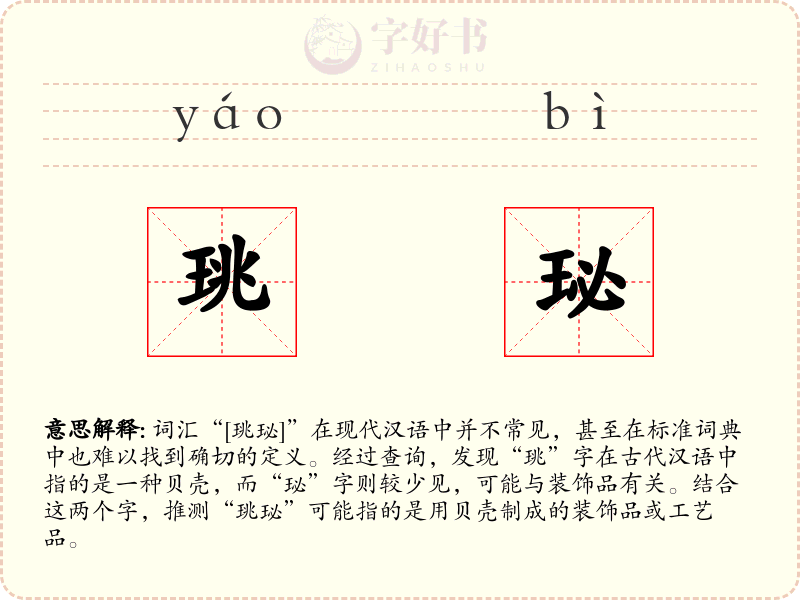 yáo bì

珧

珌

意思解释: 词汇“[珧珌]”在现代汉语中并不常见，甚至在标准词典中也难以找到确切的定义。经过查询，发现“珧”字在古代汉语中指的是一种贝壳，而“珌”字则较少见，可能与装饰品有关。结合这两个字，推测“珧珌”可能指的是用贝壳制成的装饰品或工艺品。

字好书
ZIHAOSHU